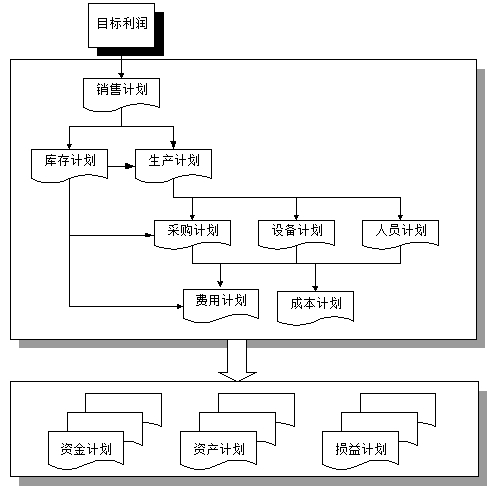 目标利润

销售计划

库存计划

生产计划

采购计划

设备计划

人员计划

费用计划

成本计划

资金计划

资产计划

损益计划